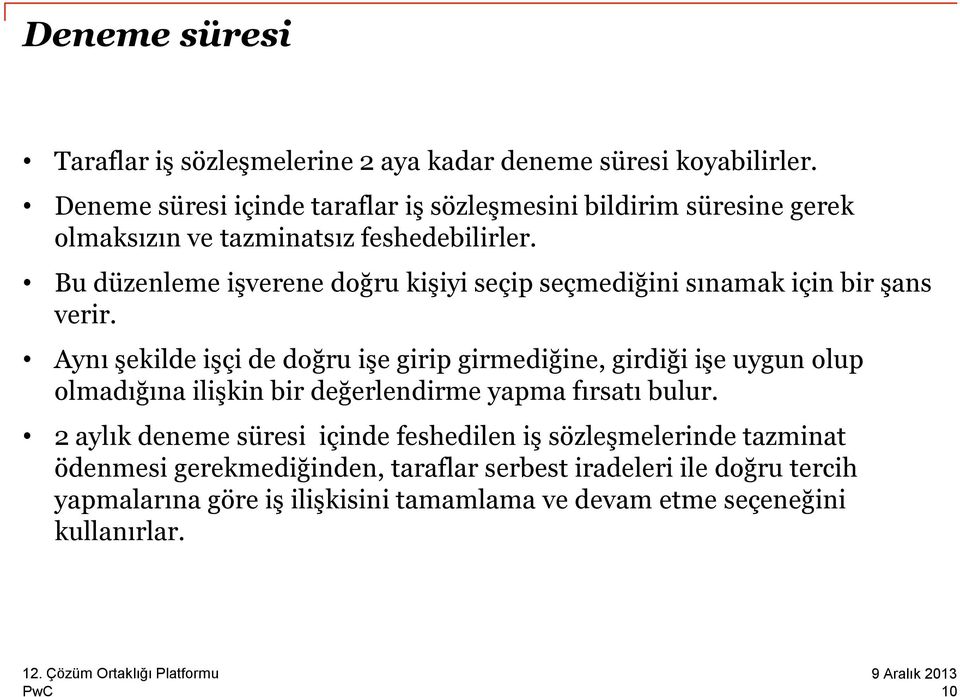 Deneme süresi

• Taraflar iş sözleşmelerine 2 aya kadar deneme süresi koyabilirler.

• Deneme süresi içinde taraflar iş sözleşmesini bildirim süresine gerek olmaksızın ve tazminatsız feshedebilirler.

• Bu düzenleme işverene doğru kişiyi seçip seçmediğini sınamak için bir şans verir.

• Aynı şekilde işçi de doğru işe girip girmediğine, girdiği işe uygun olup olmadığına ilişkin bir değerlendirme yapma fırsatı bulur.

• 2 aylık deneme süresi içinde feshedilen iş sözleşmelerinde tazminat ödenmesi gerekmediğinden, taraflar serbest iradeleri ile doğru tercih yapmalarına göre iş ilişkisini tamamlama ve devam etme seçeneğini kullanırlar.

12. Çözüm Ortaklığı Platformu
PwC

9 Aralık 2013
10